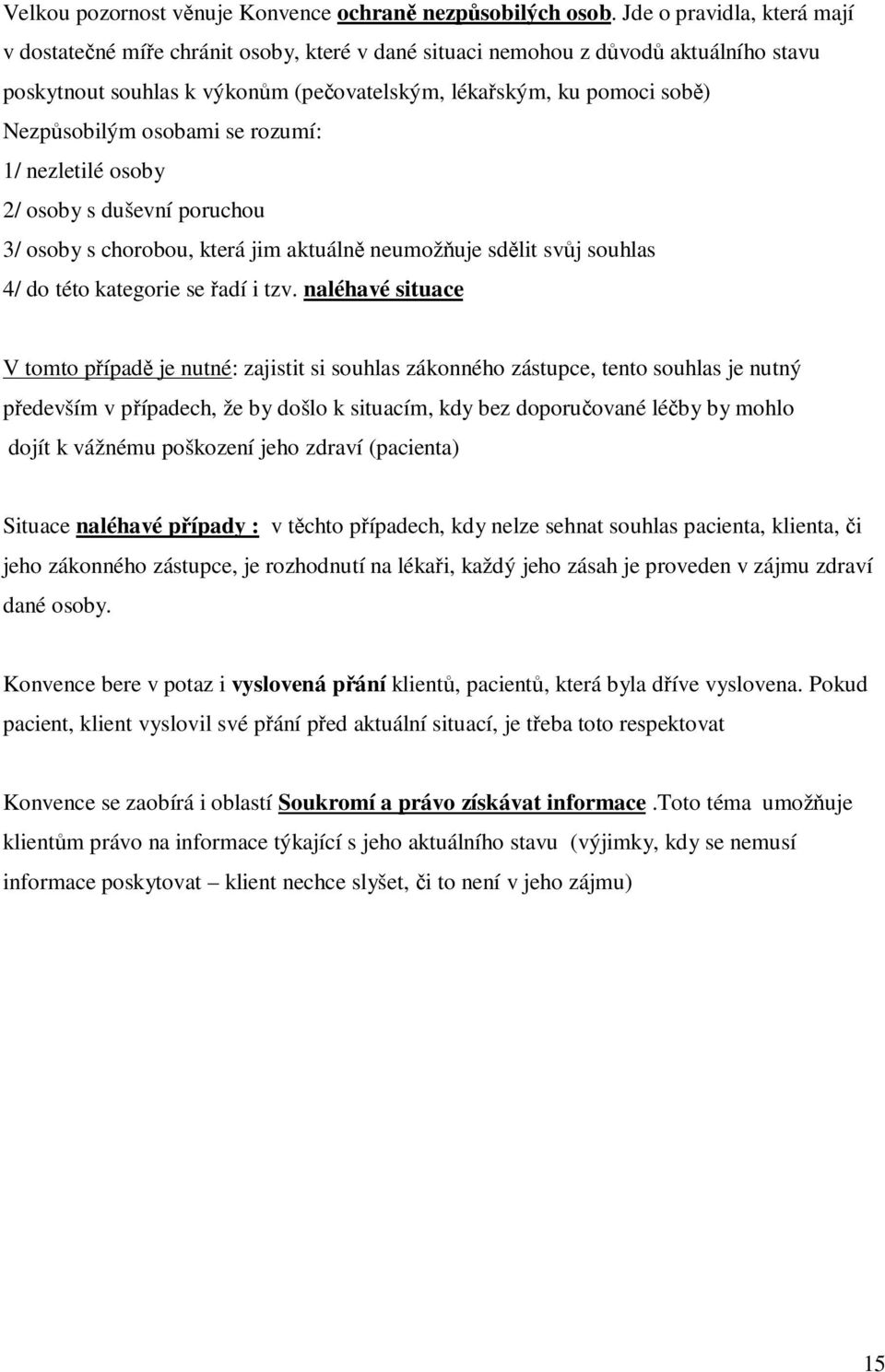 Velkou pozornost věnuje Konvence ochraně nezpůsobilých osob. Jde o pravidla, která mají v dostatečné míře chránit osoby, které v dané situaci nemohou z důvodů aktuálního stavu poskytnout souhlas k výkonům (pečovatelským, lékařským, ku pomoci sobě)
Nezpůsobilým osobami se rozumí:
1/ nezletilé osoby
2/ osoby s duševní poruchou
3/ osoby s chorobou, která jim aktuálně neumožňuje sdělit svůj souhlas
4/ do této kategorie se řadí i tzv. naléhavé situace

V tomto případě je nutné: zajistit si souhlas zákonného zástupce, tento souhlas je nutný především v případech, že by došlo k situacím, kdy bez doporučované léčby by mohlo dojít k vážnému poškození jeho zdraví (pacienta)

Situace naléhavé případy : v těchto případech, kdy nelze sehnat souhlas pacienta, klienta, či jeho zákonného zástupce, je rozhodnutí na lékaři, každý jeho zásah je proveden v zájmu zdraví dané osoby.

Konvence bere v potaz i vyslovená přání klientů, pacientů, která byla dříve vyslovena. Pokud pacient, klient vyslovil své přání před aktuální situací, je třeba toto respektovat

Konvence se zaobírá i oblastí Soukromí a právo získávat informace .Toto téma umožňuje klientům právo na informace týkající s jeho aktuálního stavu (výjimky, kdy se nemusí informace poskytovat – klient nechce slyšet, či to není v jeho zájmu)

15